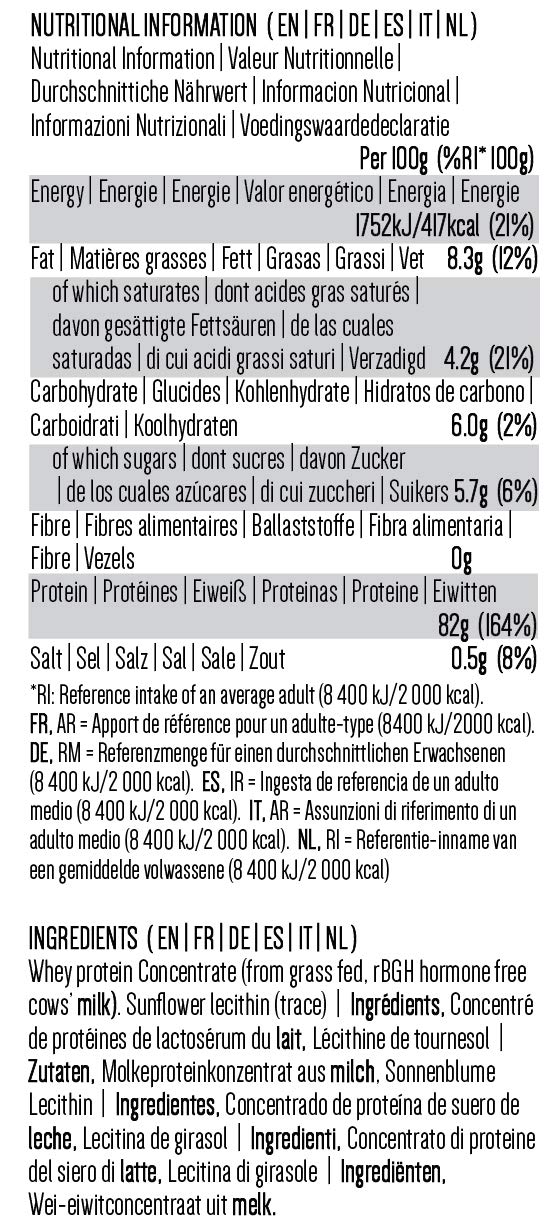 NUTRITIONAL INFORMATION ( EN | FR | DE | ES | IT | NL )
Nutritional Information | Valeur Nutritionnelle | Durchschnittiche Nährwert | Informacion Nutricional | Informazioni Nutrizionali | Voedingswaardedeclaratie

| | Per 100g (%RI* 100g) |
|---|---|
| Energy \| Energie \| Energie \| Valor energético \| Energia \| Energie | 1752kJ/417kcal (21%) |
| Fat \| Matières grasses \| Fett \| Grasas \| Grassi \| Vet | 8.3g (12%) |
| of which saturates \| dont acides gras saturés \| davon gesättigte Fettsäuren \| de las cuales saturadas \| di cui acidi grassi saturi \| Verzadigd | 4.2g (21%) |
| Carbohydrate \| Glucides \| Kohlenhydrate \| Hidratos de carbono \| Carboidrati \| Koolhydraten | 6.0g (2%) |
| of which sugars \| dont sucres \| davon Zucker \| de los cuales azúcares \| di cui zuccheri \| Suikers | 5.7g (6%) |
| Fibre \| Fibres alimentaires \| Ballaststoffe \| Fibra alimentaria \| Fibre \| Vezels | 0g |
| Protein \| Protéines \| Eiweiß \| Proteinas \| Proteine \| Eiwitten | 82g (164%) |
| Salt \| Sel \| Salz \| Sal \| Sale \| Zout | 0.5g (8%) |

*RI: Reference intake of an average adult (8 400 kJ/2 000 kcal). FR, AR = Apport de référence pour un adulte-type (8400 kJ/2000 kcal). DE, RM = Referenzmenge für einen durchschnittlichen Erwachsenen (8 400 kJ/2 000 kcal). ES, IR = Ingesta de referencia de un adulto medio (8 400 kJ/2 000 kcal). IT, AR = Assunzioni di riferimento di un adulto medio (8 400 kJ/2 000 kcal). NL, RI = Referentie-inname van een gemiddelde volwassene (8 400 kJ/2 000 kcal)

INGREDIENTS ( EN | FR | DE | ES | IT | NL )
Whey protein Concentrate (from grass fed, rBGH hormone free cows' milk). Sunflower lecithin (trace) | Ingrédients, Concentré de protéines de lactosérum du lait, Lécithine de tournesol | Zutaten, Molkeproteinkonzentrat aus milch, Sonnenblume Lecithin | Ingredientes, Concentrado de proteína de suero de leche, Lecitina de girasol | Ingredienti, Concentrato di proteine del siero di latte, Lecitina di girasole | Ingrediënten, Wei-eiwitconcentraat uit melk.